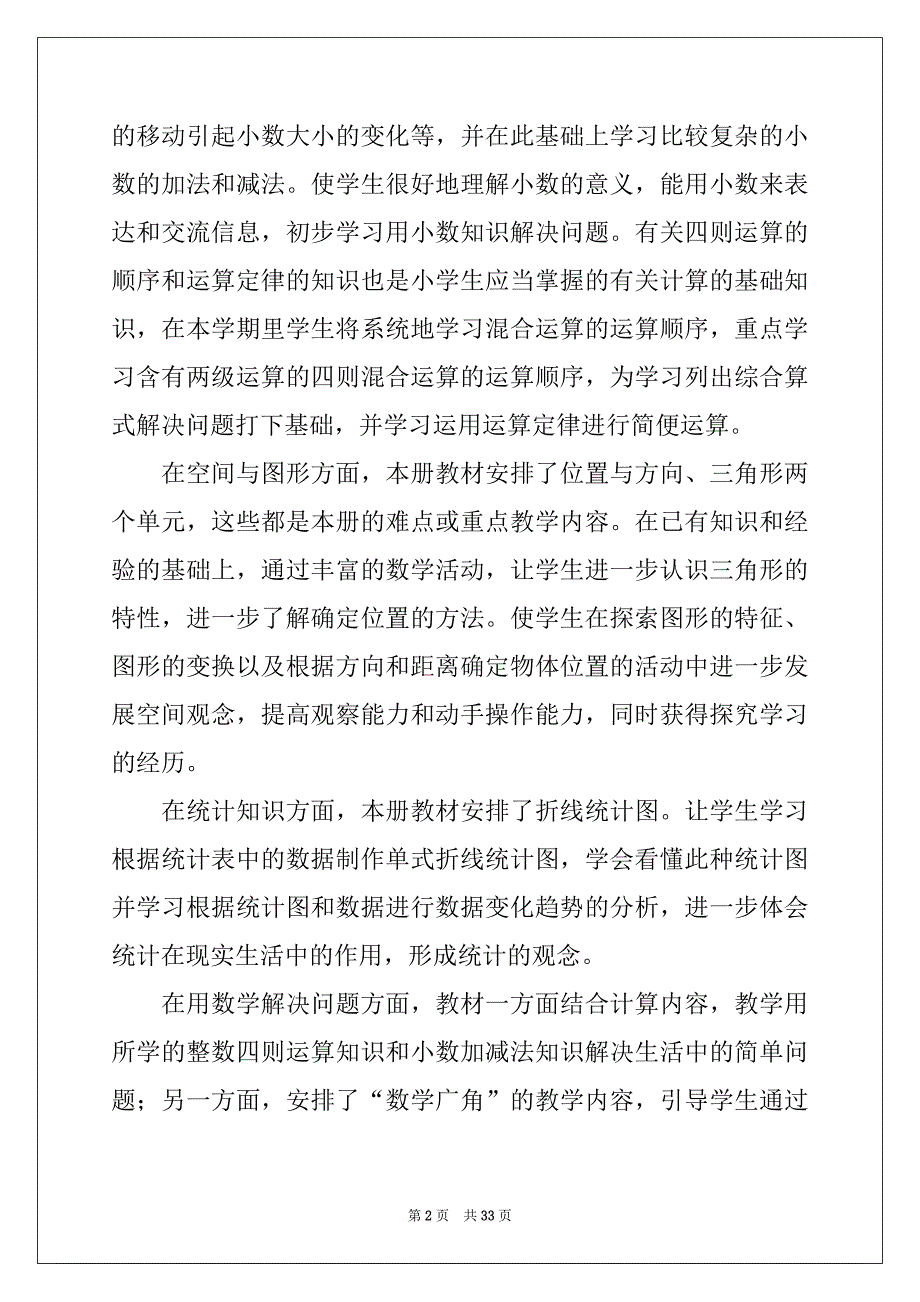 的移动引起小数大小的变化等，并在此基础上学习比较复杂的小数的加法和减法。使学生很好地理解小数的意义，能用小数来表达和交流信息，初步学习用小数知识解决问题。有关四则运算的顺序和运算定律的知识也是小学生应当掌握的有关计算的基础知识，在本学期里学生将系统地学习混合运算的运算顺序，重点学习含有两级运算的四则混合运算的运算顺序，为学习列出综合算式解决问题打下基础，并学习运用运算定律进行简便运算。

在空间与图形方面，本册教材安排了位置与方向、三角形两个单元，这些都是本册的难点或重点教学内容。在已有知识和经验的基础上，通过丰富的数学活动，让学生进一步认识三角形的特性，进一步了解确定位置的方法。使学生在探索图形的特征、图形的变换以及根据方向和距离确定物体位置的活动中进一步发展空间观念，提高观察能力和动手操作能力，同时获得探究学习的经历。

在统计知识方面，本册教材安排了折线统计图。让学生学习根据统计表中的数据制作单式折线统计图，学会看懂此种统计图并学习根据统计图和数据进行数据变化趋势的分析，进一步体会统计在现实生活中的作用，形成统计的观念。

在用数学解决问题方面，教材一方面结合计算内容，教学用所学的整数四则运算知识和小数加减法知识解决生活中的简单问题；另一方面，安排了“数学广角”的教学内容，引导学生通过

第 2 页　共 33 页